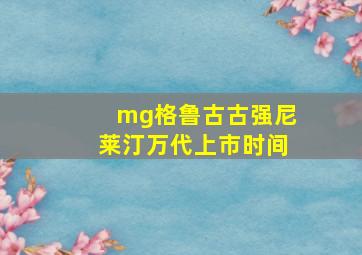 mg格鲁古古强尼莱汀万代上市时间